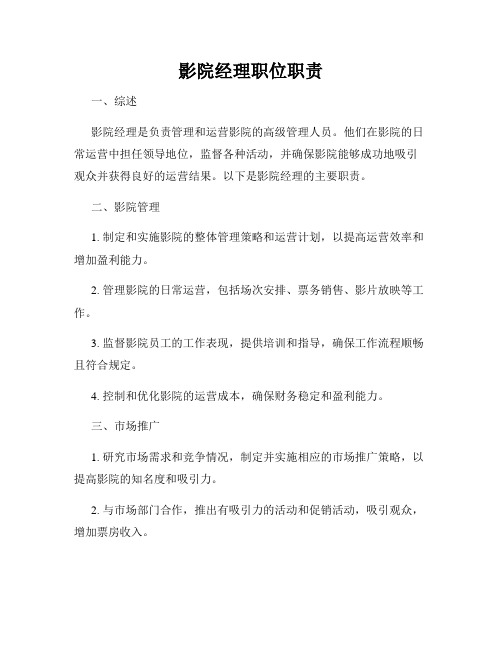 影院经理职位职责

一、综述

影院经理是负责管理和运营影院的高级管理人员。他们在影院的日常运营中担任领导地位，监督各种活动，并确保影院能够成功地吸引观众并获得良好的运营结果。以下是影院经理的主要职责。

二、影院管理

1. 制定和实施影院的整体管理策略和运营计划，以提高运营效率和增加盈利能力。

2. 管理影院的日常运营，包括场次安排、票务销售、影片放映等工作。

3. 监督影院员工的工作表现，提供培训和指导，确保工作流程顺畅且符合规定。

4. 控制和优化影院的运营成本，确保财务稳定和盈利能力。

三、市场推广

1. 研究市场需求和竞争情况，制定并实施相应的市场推广策略，以提高影院的知名度和吸引力。

2. 与市场部门合作，推出有吸引力的活动和促销活动，吸引观众，增加票房收入。